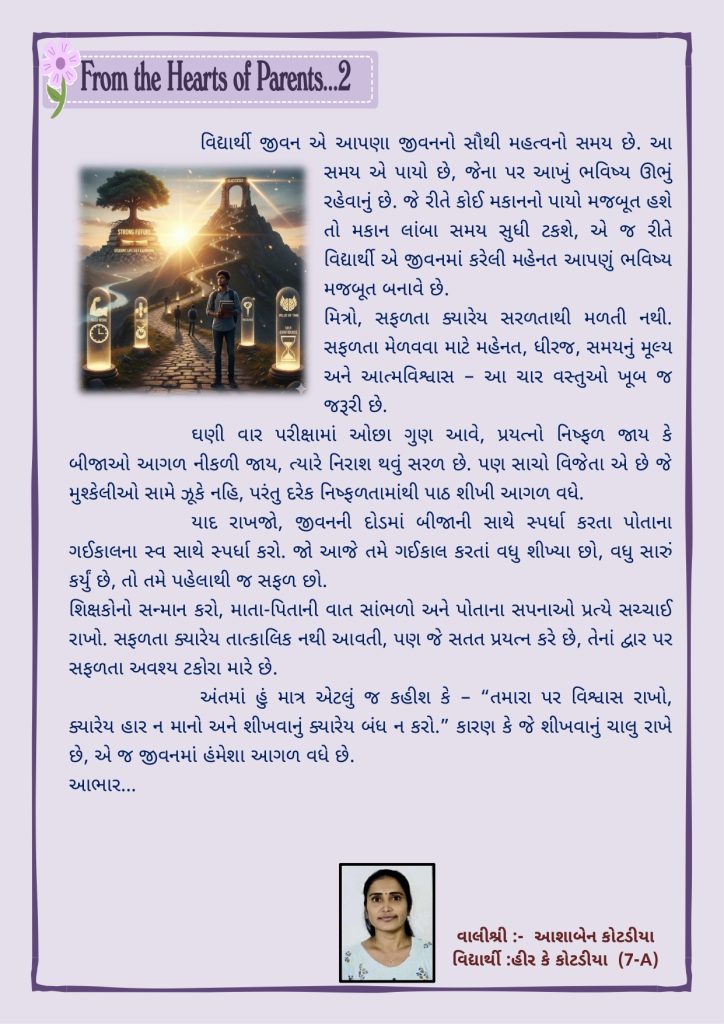 From the Hearts of Parents...2

વિદ્યાર્થી જીવન એ આપણા જીવનનો સૌથી મહત્વનો સમય છે. આ સમય એ પાયો છે, જેના પર આખું ભવિષ્ય ઊભું રહેવાનું છે. જે રીતે કોઈ મકાનનો પાયો મજબૂત હશે તો મકાન લાંબા સમય સુધી ટકશે, એ જ રીતે વિદ્યાર્થી એ જીવનમાં કરેલી મહેનત આપણું ભવિષ્ય મજબૂત બનાવે છે.

મિત્રો, સફળતા ક્યારેય સરળતાથી મળતી નથી. સફળતા મેળવવા માટે મહેનત, ધીરજ, સમયનું મૂલ્ય અને આત્મવિશ્વાસ – આ ચાર વસ્તુઓ ખૂબ જ જરૂરી છે.

ઘણી વાર પરીક્ષામાં ઓછા ગુણ આવે, પ્રયત્નો નિષ્ફળ જાય કે બીજાઓ આગળ નીકળી જાય, ત્યારે નિરાશ થવું સરળ છે. પણ સાચો વિજેતા એ છે જે મુશ્કેલીઓ સામે ઝૂકે નહિ, પરંતુ દરેક નિષ્ફળતામાંથી પાઠ શીખી આગળ વધે.

યાદ રાખજો, જીવનની દોડમાં બીજાની સાથે સ્પર્ધા કરતા પોતાના ગઈકાલના સ્વ સાથે સ્પર્ધા કરો. જો આજે તમે ગઈકાલ કરતાં વધુ શીખ્યા છો, વધુ સારું કર્યું છે, તો તમે પહેલાથી જ સફળ છો.

શિક્ષકોનો સન્માન કરો, માતા-પિતાની વાત સાંભળો અને પોતાના સપનાઓ પ્રત્યે સચ્ચાઈ રાખો. સફળતા ક્યારેય તાત્કાલિક નથી આવતી, પણ જે સતત પ્રયત્ન કરે છે, તેનાં દ્વાર પર સફળતા અવશ્ય ટકોરા મારે છે.

અંતમાં હું માત્ર એટલું જ કહીશ કે – "તમારા પર વિશ્વાસ રાખો, ક્યારેય હાર ન માનો અને શીખવાનું ક્યારેય બંધ ન કરો." કારણ કે જે શીખવાનું ચાલુ રાખે છે, એ જ જીવનમાં હંમેશા આગળ વધે છે.

આભાર...

વાલીશ્રી :- આશાબેન કોટડીયા
વિદ્યાર્થી :હીર કે કોટડીયા (7-A)